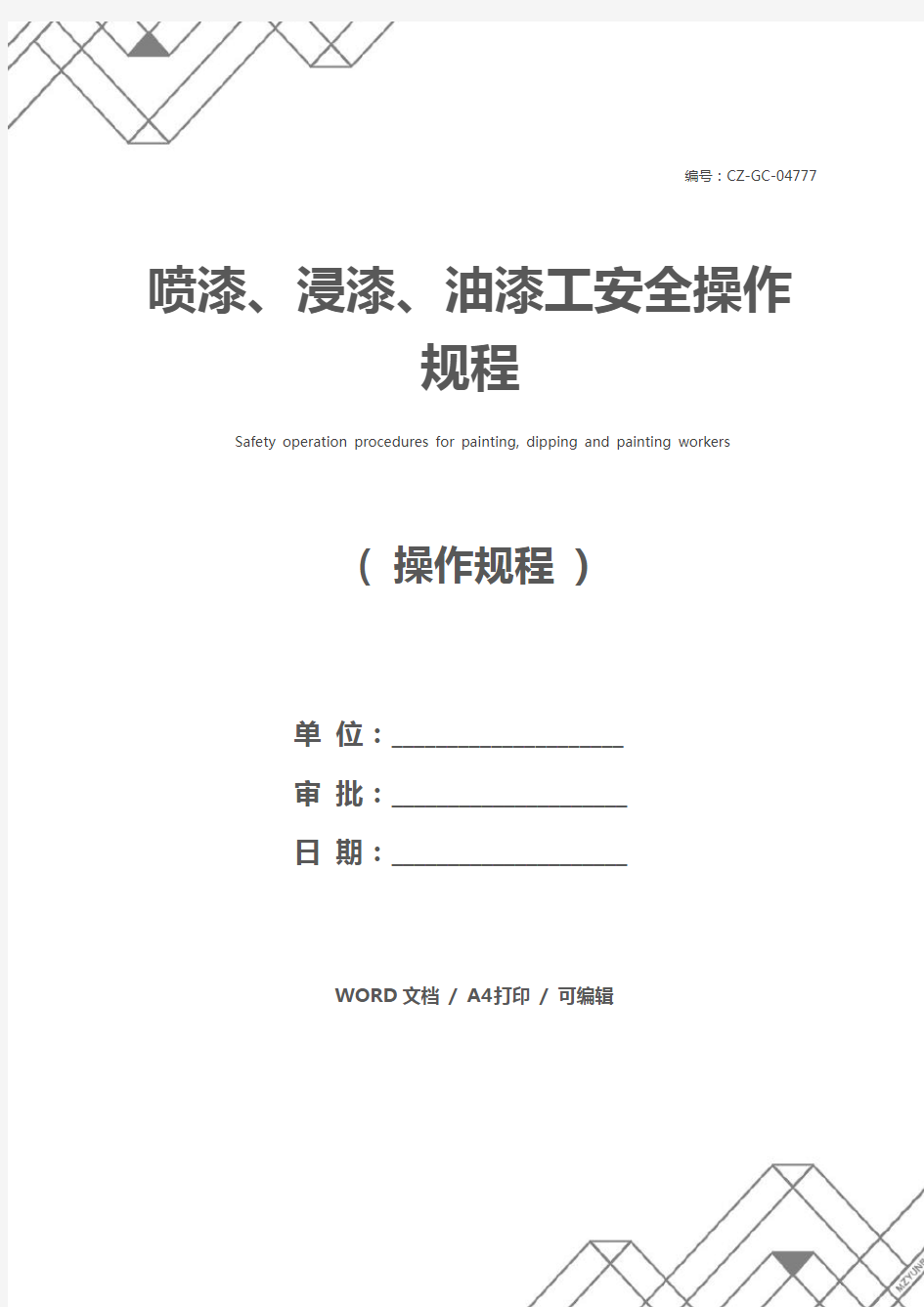 编号：CZ-GC-04777

喷漆、浸漆、油漆工安全操作规程

Safety operation procedures for painting, dipping and painting workers

（ 操作规程 ）

单 位：____________________

审 批：____________________

日 期：____________________

WORD 文档 / A4打印 / 可编辑

MZYUN